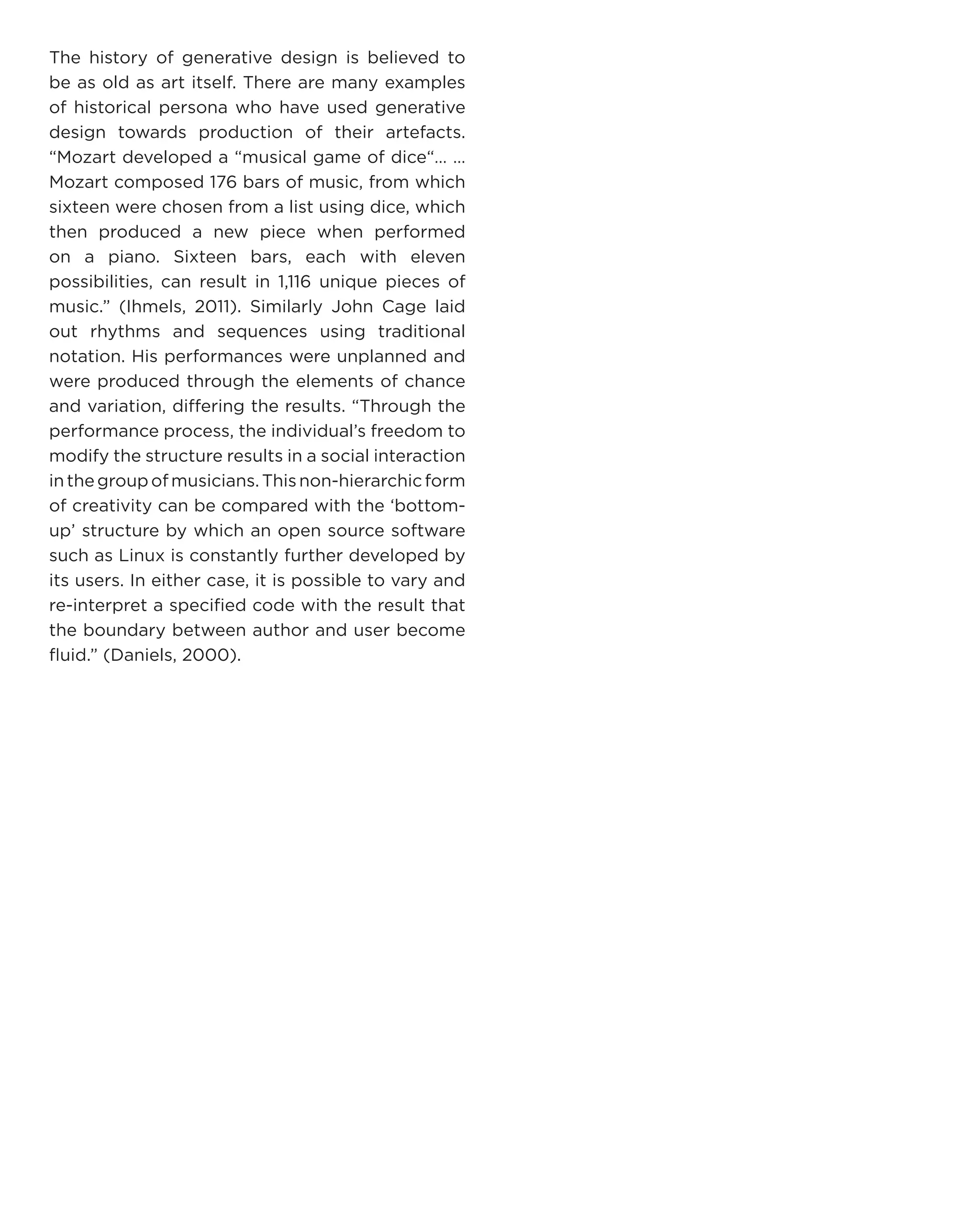 The history of generative design is believed to be as old as art itself. There are many examples of historical persona who have used generative design towards production of their artefacts. “Mozart developed a “musical game of dice“... ... Mozart composed 176 bars of music, from which sixteen were chosen from a list using dice, which then produced a new piece when performed on a piano. Sixteen bars, each with eleven possibilities, can result in 1,116 unique pieces of music.” (Ihmels, 2011). Similarly John Cage laid out rhythms and sequences using traditional notation. His performances were unplanned and were produced through the elements of chance and variation, differing the results. “Through the performance process, the individual’s freedom to modify the structure results in a social interaction in the group of musicians. This non-hierarchic form of creativity can be compared with the ‘bottom-up’ structure by which an open source software such as Linux is constantly further developed by its users. In either case, it is possible to vary and re-interpret a specified code with the result that the boundary between author and user become fluid.” (Daniels, 2000).